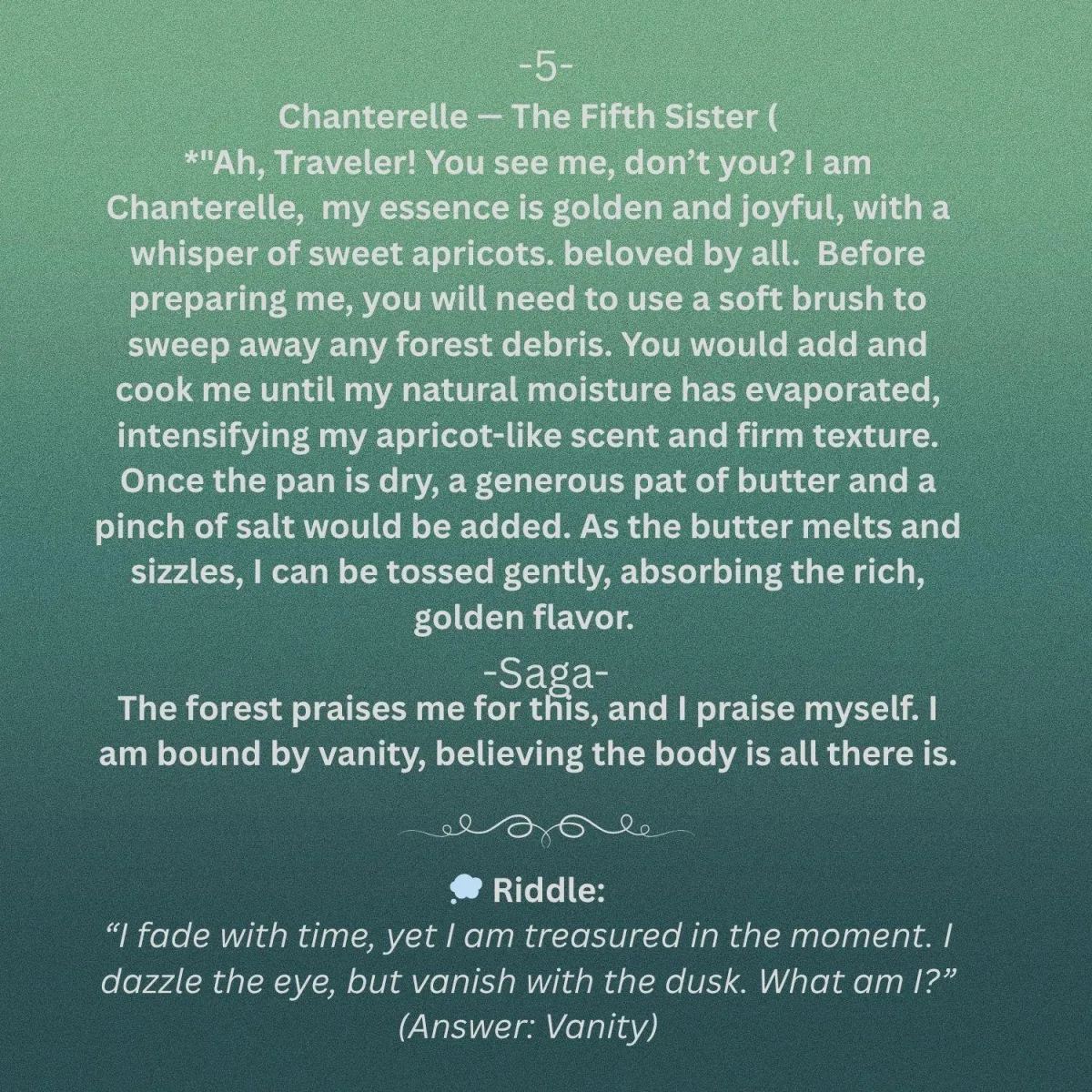 -5-

Chanterelle — The Fifth Sister (

*"Ah, Traveler! You see me, don't you? I am Chanterelle, my essence is golden and joyful, with a whisper of sweet apricots. beloved by all. Before preparing me, you will need to use a soft brush to sweep away any forest debris. You would add and cook me until my natural moisture has evaporated, intensifying my apricot-like scent and firm texture. Once the pan is dry, a generous pat of butter and a pinch of salt would be added. As the butter melts and sizzles, I can be tossed gently, absorbing the rich, golden flavor.

-Saga-

The forest praises me for this, and I praise myself. I am bound by vanity, believing the body is all there is.

Riddle:

"I fade with time, yet I am treasured in the moment. I dazzle the eye, but vanish with the dusk. What am I?"

(Answer: Vanity)